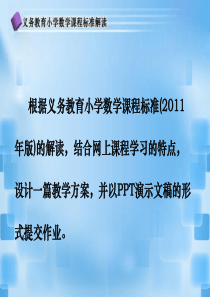 义务教育小学数学课程标准解读

根据义务教育小学数学课程标准(2011年版)的解读，结合网上课程学习的特点，设计一篇教学方案，并以PPT演示文稿的形式提交作业。